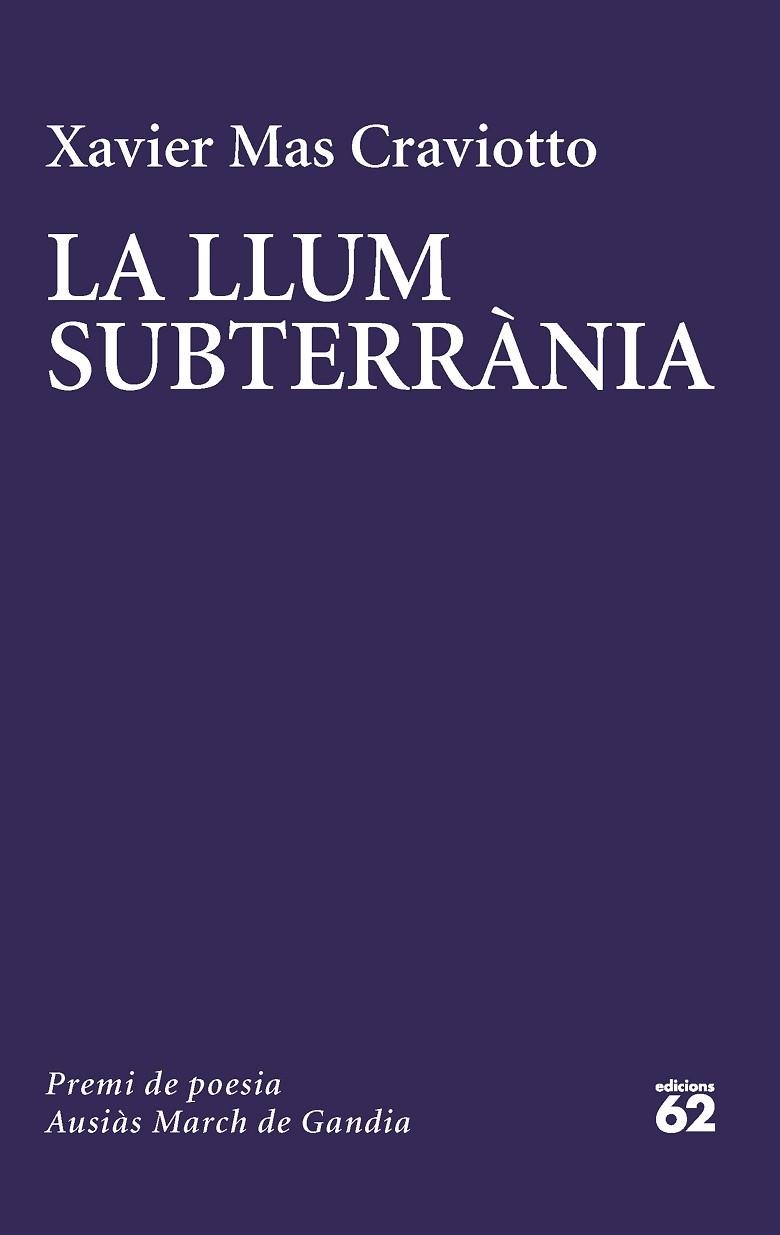 Xavier Mas Craviotto

LA LLUM SUBTERRÀNIA

Premi de poesia
Ausiàs March de Gandia

edicions
62